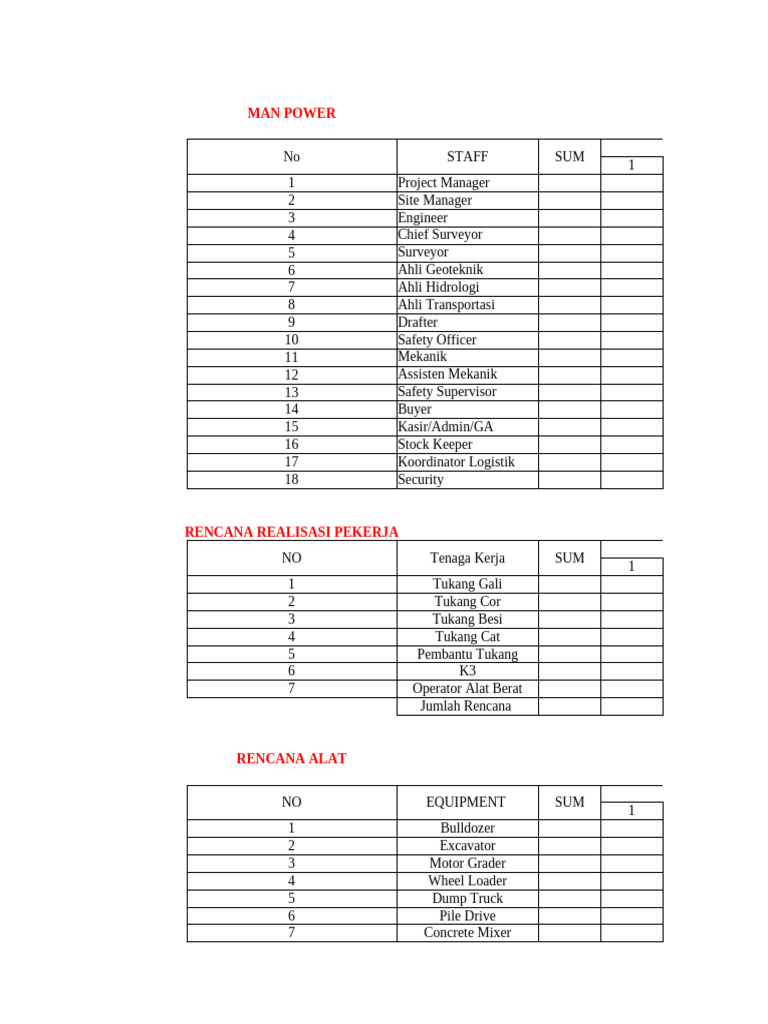 MAN POWER

| No | STAFF | SUM | 1 |
|---|---|---|---|
| 1 | Project Manager | | |
| 2 | Site Manager | | |
| 3 | Engineer | | |
| 4 | Chief Surveyor | | |
| 5 | Surveyor | | |
| 6 | Ahli Geoteknik | | |
| 7 | Ahli Hidrologi | | |
| 8 | Ahli Transportasi | | |
| 9 | Drafter | | |
| 10 | Safety Officer | | |
| 11 | Mekanik | | |
| 12 | Assisten Mekanik | | |
| 13 | Safety Supervisor | | |
| 14 | Buyer | | |
| 15 | Kasir/Admin/GA | | |
| 16 | Stock Keeper | | |
| 17 | Koordinator Logistik | | |
| 18 | Security | | |

RENCANA REALISASI PEKERJA

| NO | Tenaga Kerja | SUM | 1 |
|---|---|---|---|
| 1 | Tukang Gali | | |
| 2 | Tukang Cor | | |
| 3 | Tukang Besi | | |
| 4 | Tukang Cat | | |
| 5 | Pembantu Tukang | | |
| 6 | K3 | | |
| 7 | Operator Alat Berat | | |
| | Jumlah Rencana | | |

RENCANA ALAT

| NO | EQUIPMENT | SUM | 1 |
|---|---|---|---|
| 1 | Bulldozer | | |
| 2 | Excavator | | |
| 3 | Motor Grader | | |
| 4 | Wheel Loader | | |
| 5 | Dump Truck | | |
| 6 | Pile Drive | | |
| 7 | Concrete Mixer | | |